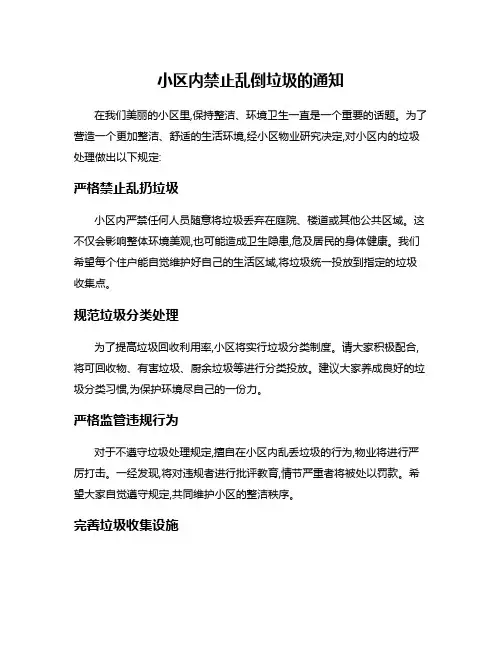 小区内禁止乱倒垃圾的通知

在我们美丽的小区里,保持整洁、环境卫生一直是一个重要的话题。为了营造一个更加整洁、舒适的生活环境,经小区物业研究决定,对小区内的垃圾处理做出以下规定:

严格禁止乱扔垃圾

小区内严禁任何人员随意将垃圾丢弃在庭院、楼道或其他公共区域。这不仅会影响整体环境美观,也可能造成卫生隐患,危及居民的身体健康。我们希望每个住户能自觉维护好自己的生活区域,将垃圾统一投放到指定的垃圾收集点。

规范垃圾分类处理

为了提高垃圾回收利用率,小区将实行垃圾分类制度。请大家积极配合,将可回收物、有害垃圾、厨余垃圾等进行分类投放。建议大家养成良好的垃圾分类习惯,为保护环境尽自己的一份力。

严格监管违规行为

对于不遵守垃圾处理规定,擅自在小区内乱丢垃圾的行为,物业将进行严厉打击。一经发现,将对违规者进行批评教育,情节严重者将被处以罚款。希望大家自觉遵守规定,共同维护小区的整洁秩序。

完善垃圾收集设施